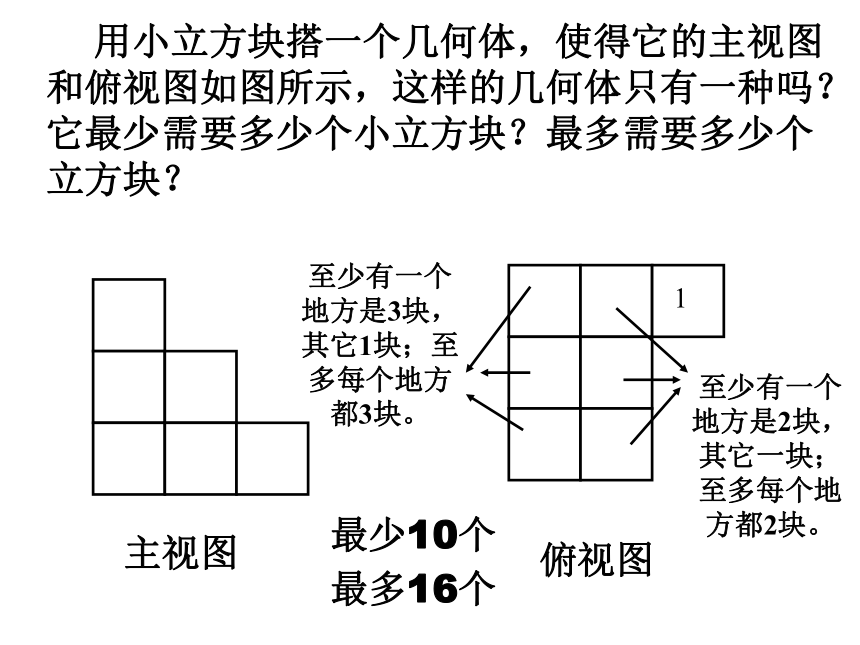 用小立方块搭一个几何体，使得它的主视图和俯视图如图所示，这样的几何体只有一种吗？它最少需要多少个小立方块？最多需要多少个立方块？

至少有一个地方是3块，其它1块；至多每个地方都3块。

1

至少有一个地方是2块，其它一块；至多每个地方都2块。

主视图

最少10个
最多16个

俯视图